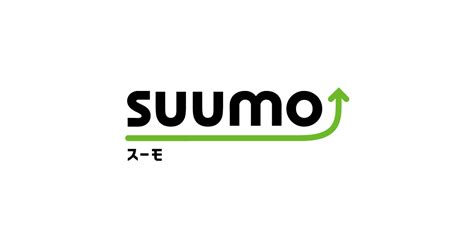 SUUMO
スーモ